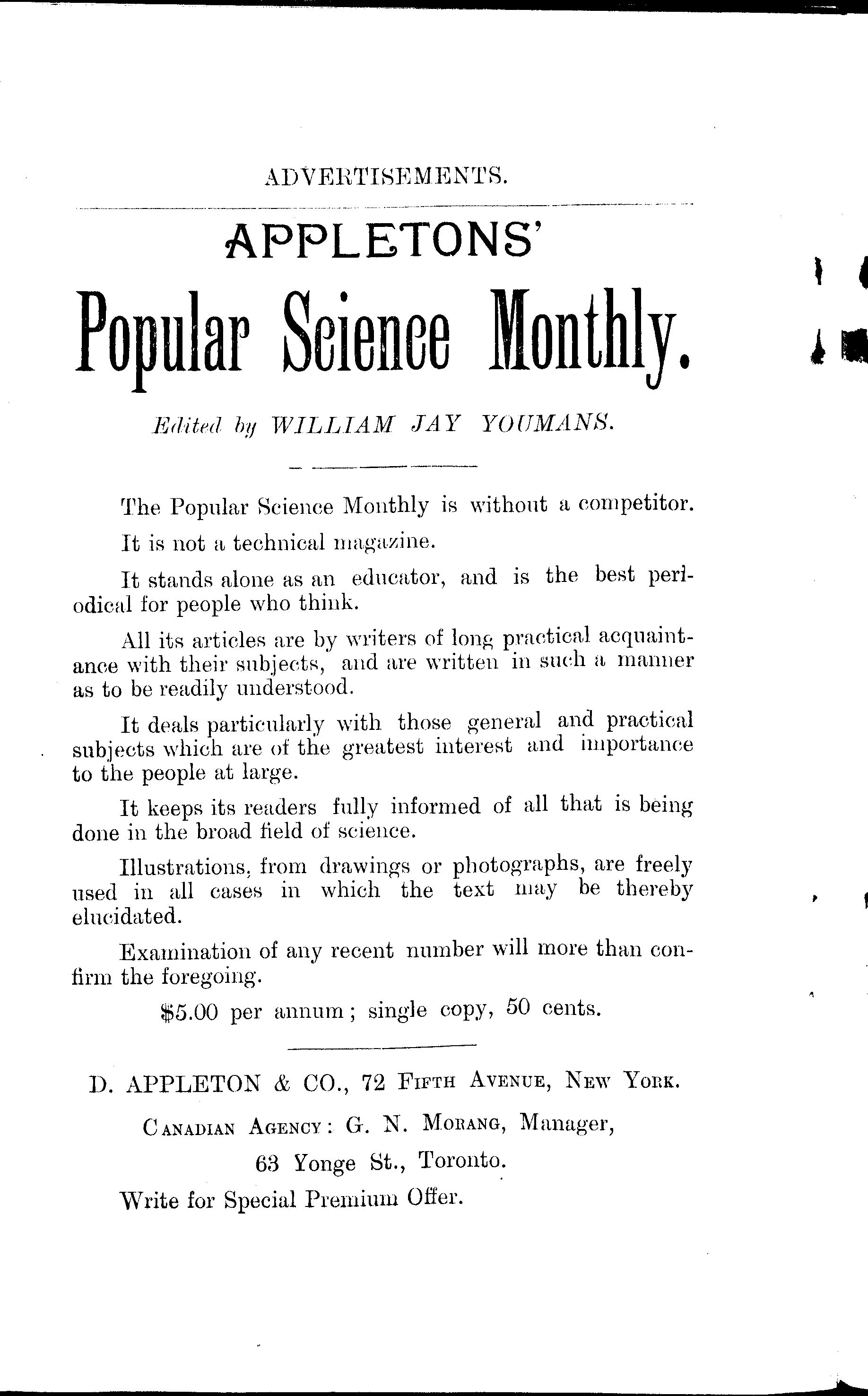 ADVERTISEMENTS.

APPLETONS'

Popular Science Monthly.

Edited by WILLIAM JAY YOUMANS.

The Popular Science Monthly is without a competitor.

It is not a technical magazine.

It stands alone as an educator, and is the best periodical for people who think.

All its articles are by writers of long practical acquaintance with their subjects, and are written in such a manner as to be readily understood.

It deals particularly with those general and practical subjects which are of the greatest interest and importance to the people at large.

It keeps its readers fully informed of all that is being done in the broad field of science.

Illustrations, from drawings or photographs, are freely used in all cases in which the text may be thereby elucidated.

Examination of any recent number will more than confirm the foregoing.

$5.00 per annum; single copy, 50 cents.

D. APPLETON & CO., 72 FIFTH AVENUE, NEW YORK.

CANADIAN AGENCY: G. N. MORANG, Manager,

63 Yonge St., Toronto.

Write for Special Premium Offer.